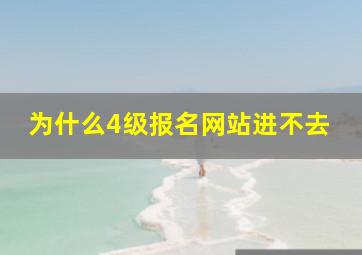 为什么4级报名网站进不去